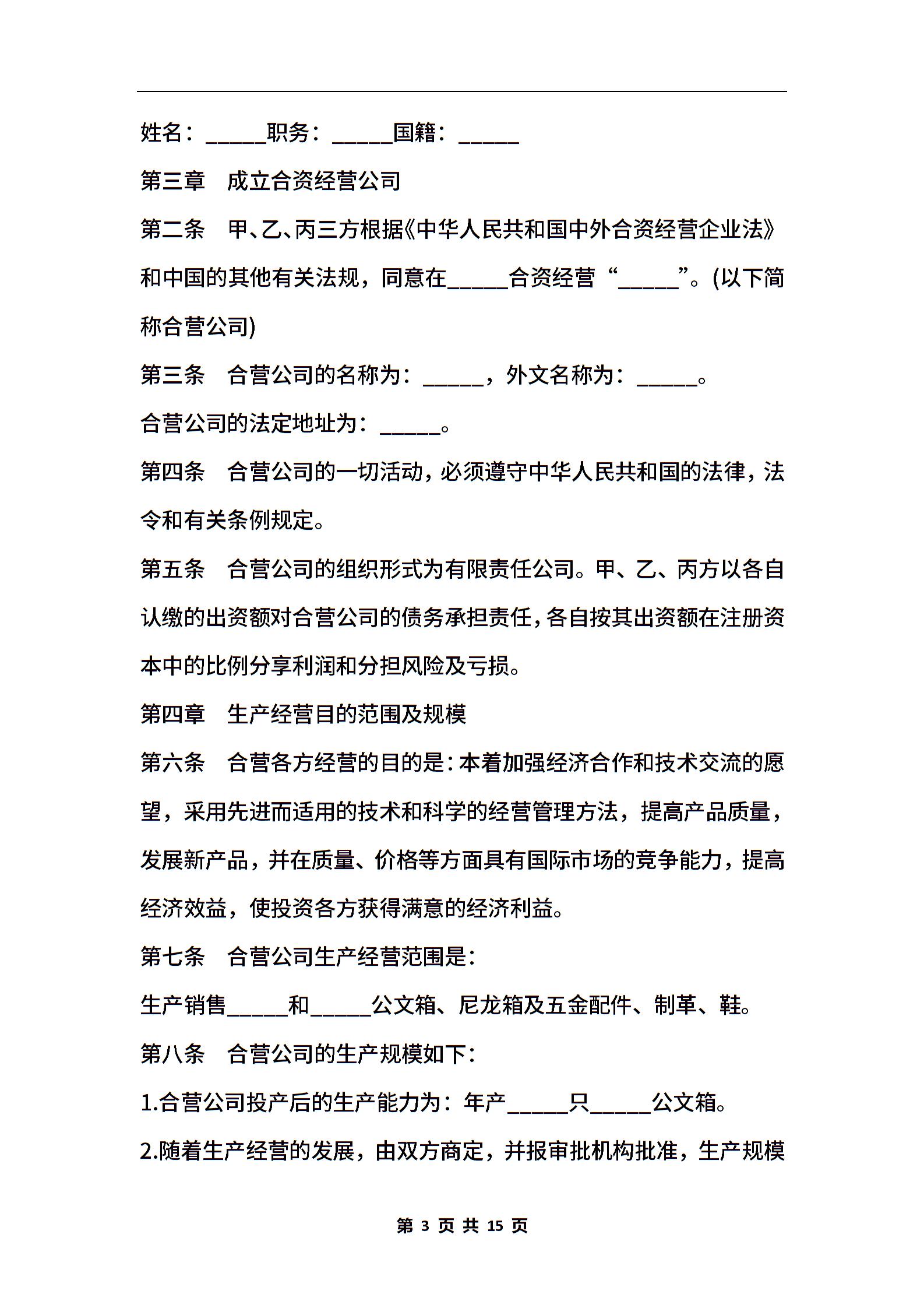 姓名：_____职务：_____国籍：_____

第三章　成立合资经营公司

第二条　甲、乙、丙三方根据《中华人民共和国中外合资经营企业法》和中国的其他有关法规，同意在_____合资经营“_____”。(以下简称合营公司)

第三条　合营公司的名称为：_____，外文名称为：_____。

合营公司的法定地址为：_____。

第四条　合营公司的一切活动，必须遵守中华人民共和国的法律，法令和有关条例规定。

第五条　合营公司的组织形式为有限责任公司。甲、乙、丙方以各自认缴的出资额对合营公司的债务承担责任，各自按其出资额在注册资本中的比例分享利润和分担风险及亏损。

第四章　生产经营目的范围及规模

第六条　合营各方经营的目的是：本着加强经济合作和技术交流的愿望，采用先进而适用的技术和科学的经营管理方法，提高产品质量，发展新产品，并在质量、价格等方面具有国际市场的竞争能力，提高经济效益，使投资各方获得满意的经济利益。

第七条　合营公司生产经营范围是：

生产销售_____和_____公文箱、尼龙箱及五金配件、制革、鞋。

第八条　合营公司的生产规模如下：

1.合营公司投产后的生产能力为：年产_____只_____公文箱。

2.随着生产经营的发展，由双方商定，并报审批机构批准，生产规模

第 3 页 共 15 页